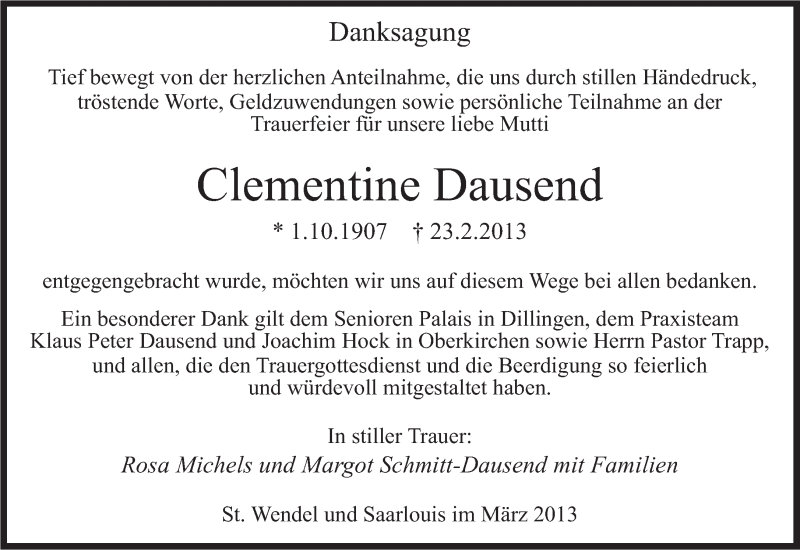 Danksagung

Tief bewegt von der herzlichen Anteilnahme, die uns durch stillen Händedruck, tröstende Worte, Geldzuwendungen sowie persönliche Teilnahme an der Trauerfeier für unsere liebe Mutti

Clementine Dausend

* 1.10.1907 † 23.2.2013

entgegengebracht wurde, möchten wir uns auf diesem Wege bei allen bedanken.

Ein besonderer Dank gilt dem Senioren Palais in Dillingen, dem Praxisteam Klaus Peter Dausend und Joachim Hock in Oberkirchen sowie Herrn Pastor Trapp, und allen, die den Trauergottesdienst und die Beerdigung so feierlich und würdevoll mitgestaltet haben.

In stiller Trauer:
Rosa Michels und Margot Schmitt-Dausend mit Familien

St. Wendel und Saarlouis im März 2013